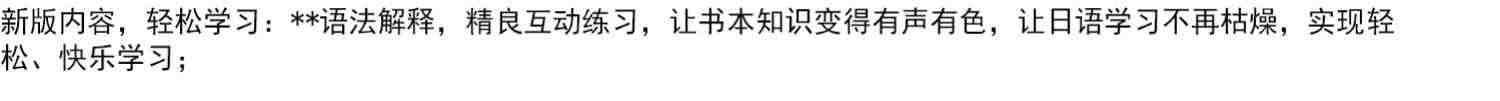 新版内容，轻松学习：**语法解释，精良互动练习，让书本知识变得有声有色，让日语学习不再枯燥，实现轻松、快乐学习；